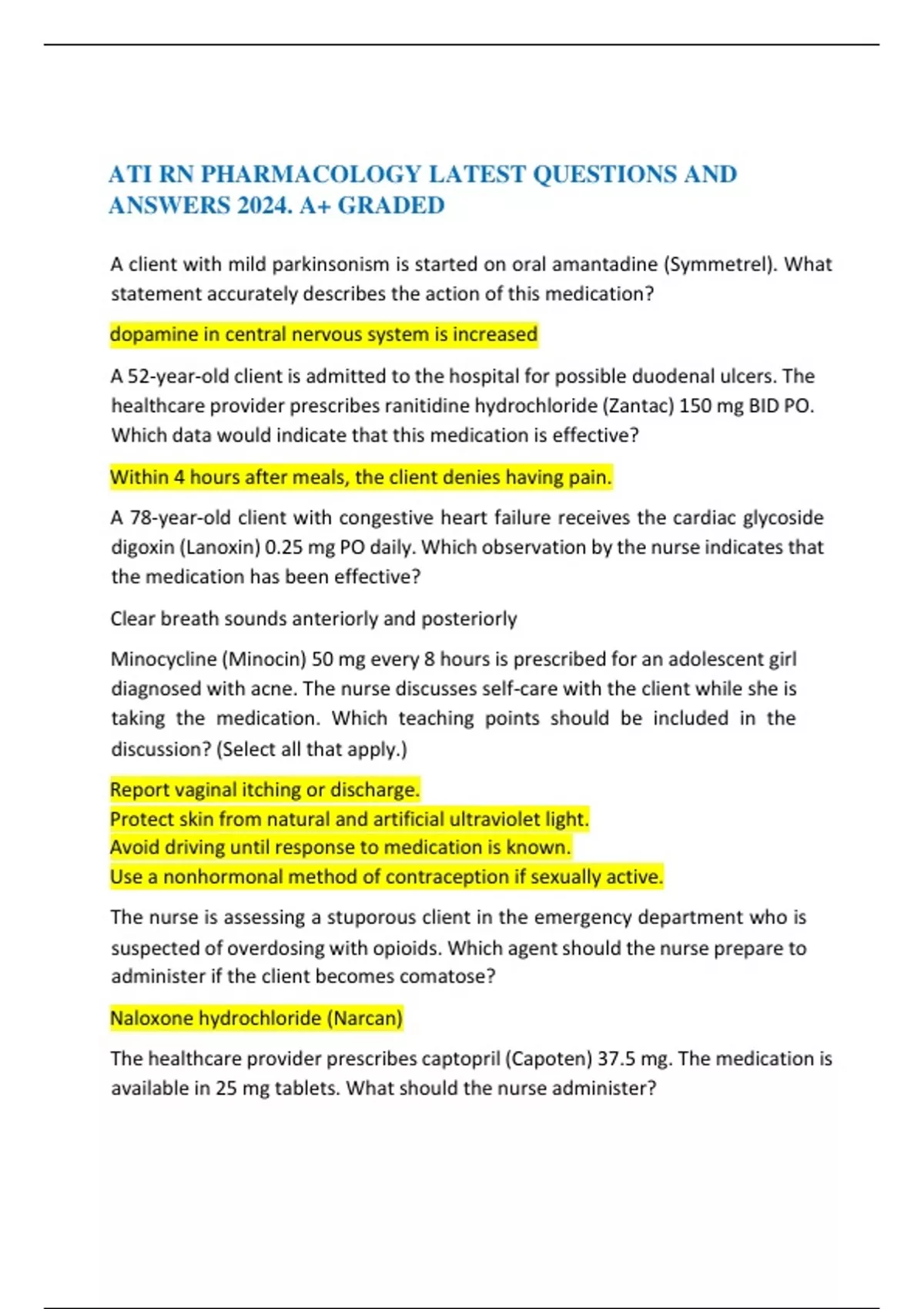 ATI RN PHARMACOLOGY LATEST QUESTIONS AND ANSWERS 2024. A+ GRADED

A client with mild parkinsonism is started on oral amantadine (Symmetrel). What statement accurately describes the action of this medication?

dopamine in central nervous system is increased

A 52-year-old client is admitted to the hospital for possible duodenal ulcers. The healthcare provider prescribes ranitidine hydrochloride (Zantac) 150 mg BID PO. Which data would indicate that this medication is effective?

Within 4 hours after meals, the client denies having pain.

A 78-year-old client with congestive heart failure receives the cardiac glycoside digoxin (Lanoxin) 0.25 mg PO daily. Which observation by the nurse indicates that the medication has been effective?

Clear breath sounds anteriorly and posteriorly

Minocycline (Minocin) 50 mg every 8 hours is prescribed for an adolescent girl diagnosed with acne. The nurse discusses self-care with the client while she is taking the medication. Which teaching points should be included in the discussion? (Select all that apply.)

Report vaginal itching or discharge.
Protect skin from natural and artificial ultraviolet light.
Avoid driving until response to medication is known.
Use a nonhormonal method of contraception if sexually active.

The nurse is assessing a stuporous client in the emergency department who is suspected of overdosing with opioids. Which agent should the nurse prepare to administer if the client becomes comatose?

Naloxone hydrochloride (Narcan)

The healthcare provider prescribes captopril (Capoten) 37.5 mg. The medication is available in 25 mg tablets. What should the nurse administer?